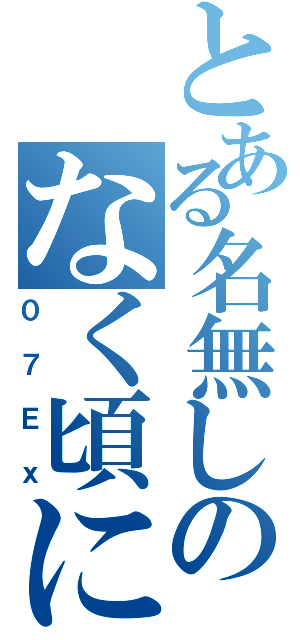 とある名無しの
なく頃に
07Ex